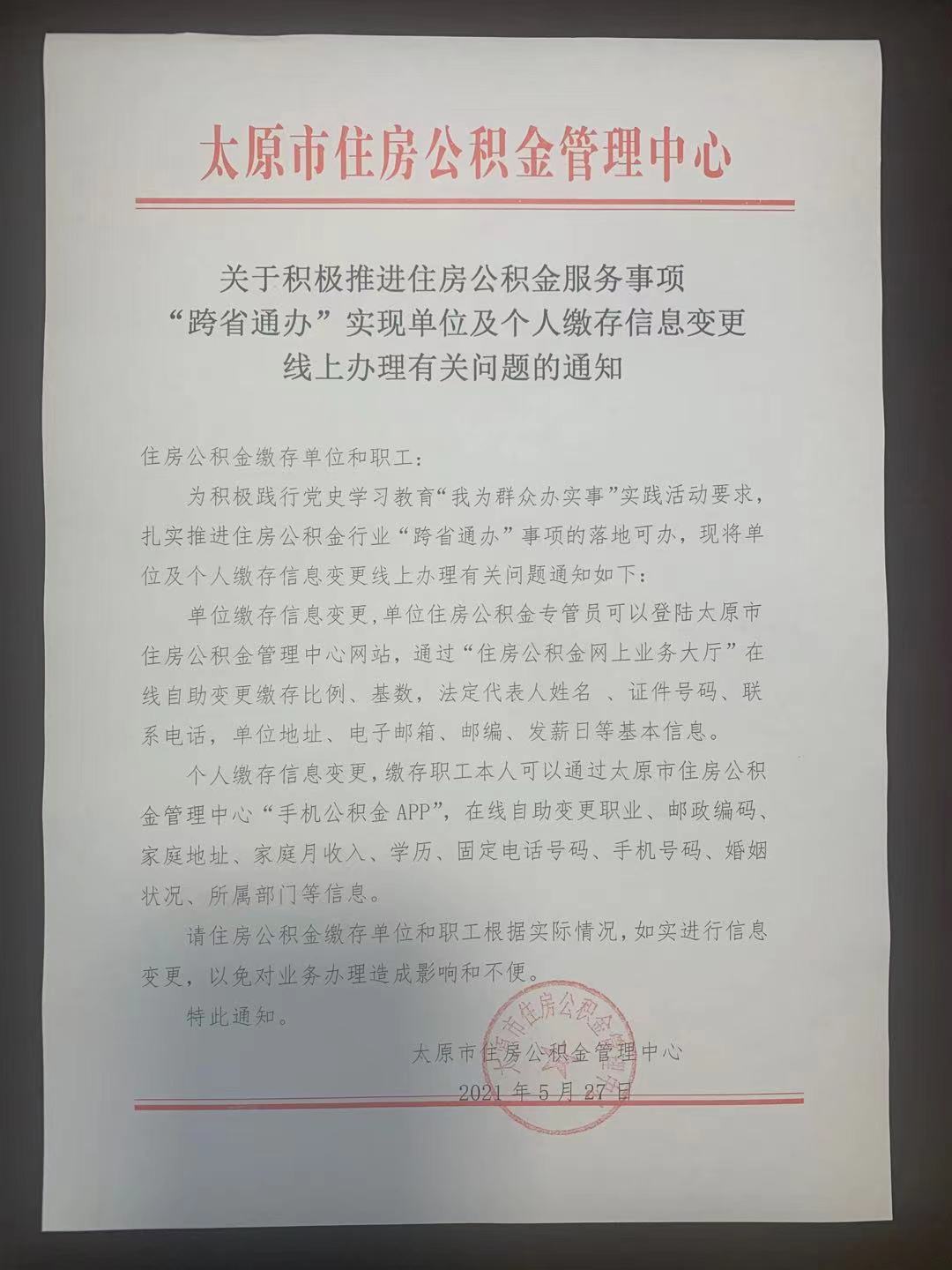 太原市住房公积金管理中心

关于积极推进住房公积金服务事项“跨省通办”实现单位及个人缴存信息变更线上办理有关问题的通知

住房公积金缴存单位和职工：

为积极践行党史学习教育“我为群众办实事”实践活动要求，扎实推进住房公积金行业“跨省通办”事项的落地可办，现将单位及个人缴存信息变更线上办理有关问题通知如下：

单位缴存信息变更，单位住房公积金专管员可以登陆太原市住房公积金管理中心网站，通过“住房公积金网上业务大厅”在线自助变更缴存比例、基数，法定代表人姓名 、证件号码、联系电话，单位地址、电子邮箱、邮编、发薪日等基本信息。

个人缴存信息变更，缴存职工本人可以通过太原市住房公积金管理中心“手机公积金 APP”，在线自助变更职业、邮政编码、家庭地址、家庭月收入、学历、固定电话号码、手机号码、婚姻状况、所属部门等信息。

请住房公积金缴存单位和职工根据实际情况，如实进行信息变更，以免对业务办理造成影响和不便。

特此通知。

太原市住房公积金管理中心

2021 年 5 月 27 日

太原市住房公积金管理中心